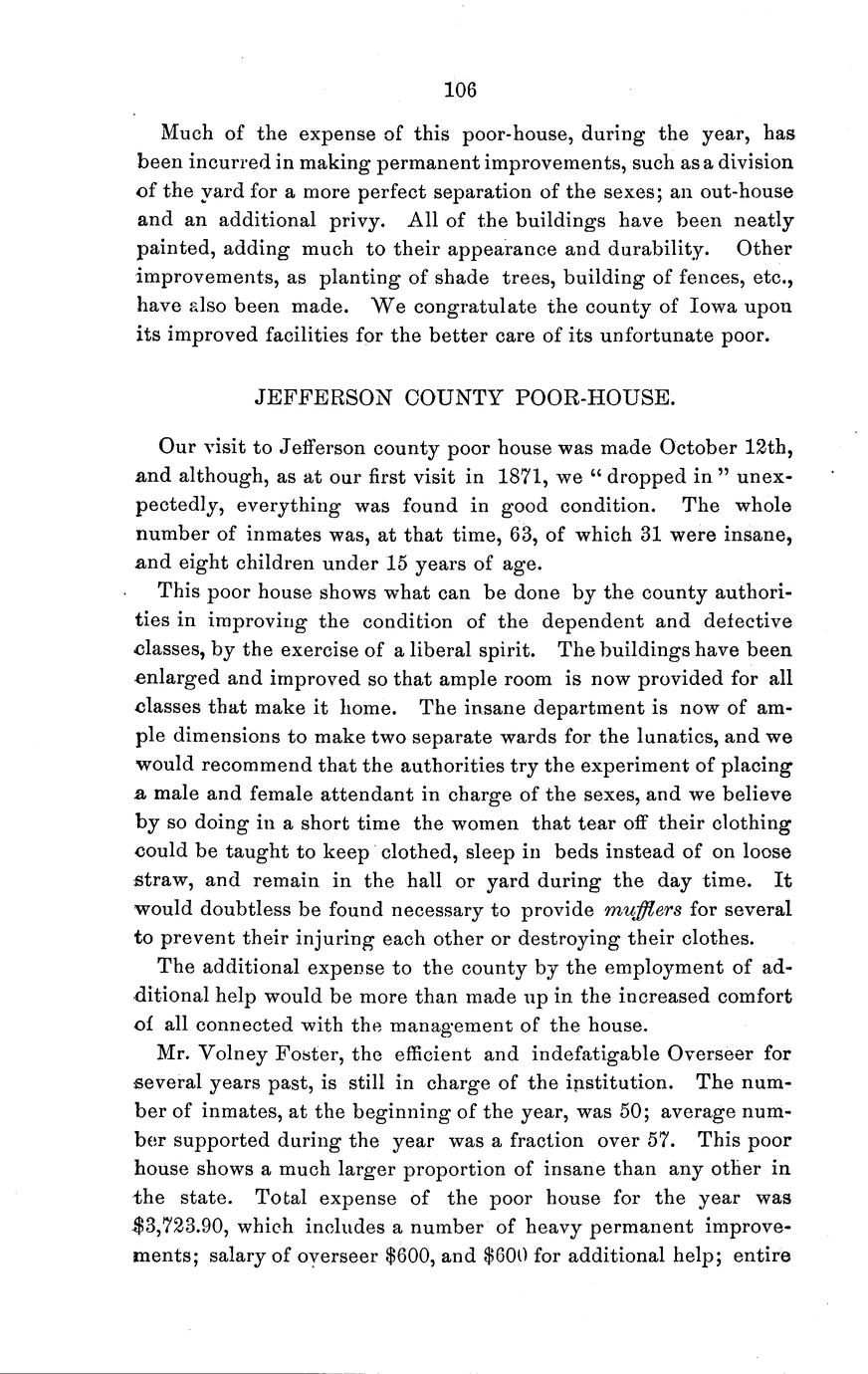 106

Much of the expense of this poor-house, during the year, has been incurred in making permanent improvements, such as a division of the yard for a more perfect separation of the sexes; an out-house and an additional privy. All of the buildings have been neatly painted, adding much to their appearance and durability. Other improvements, as planting of shade trees, building of fences, etc., have also been made. We congratulate the county of Iowa upon its improved facilities for the better care of its unfortunate poor.

JEFFERSON COUNTY POOR-HOUSE.

Our visit to Jefferson county poor house was made October 12th, and although, as at our first visit in 1871, we "dropped in" unexpectedly, everything was found in good condition. The whole number of inmates was, at that time, 63, of which 31 were insane, and eight children under 15 years of age.

This poor house shows what can be done by the county authorities in improving the condition of the dependent and defective classes, by the exercise of a liberal spirit. The buildings have been enlarged and improved so that ample room is now provided for all classes that make it home. The insane department is now of ample dimensions to make two separate wards for the lunatics, and we would recommend that the authorities try the experiment of placing a male and female attendant in charge of the sexes, and we believe by so doing in a short time the women that tear off their clothing could be taught to keep clothed, sleep in beds instead of on loose straw, and remain in the hall or yard during the day time. It would doubtless be found necessary to provide mufflers for several to prevent their injuring each other or destroying their clothes.

The additional expense to the county by the employment of additional help would be more than made up in the increased comfort of all connected with the management of the house.

Mr. Volney Foster, the efficient and indefatigable Overseer for several years past, is still in charge of the institution. The number of inmates, at the beginning of the year, was 50; average number supported during the year was a fraction over 57. This poor house shows a much larger proportion of insane than any other in the state. Total expense of the poor house for the year was $3,723.90, which includes a number of heavy permanent improvements; salary of overseer $600, and $600 for additional help; entire